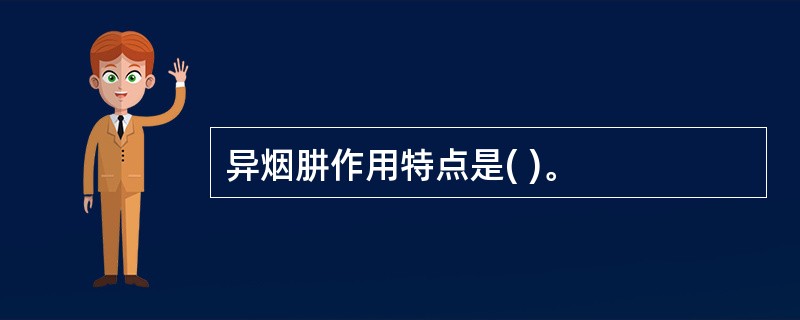 异烟肼作用特点是( )。